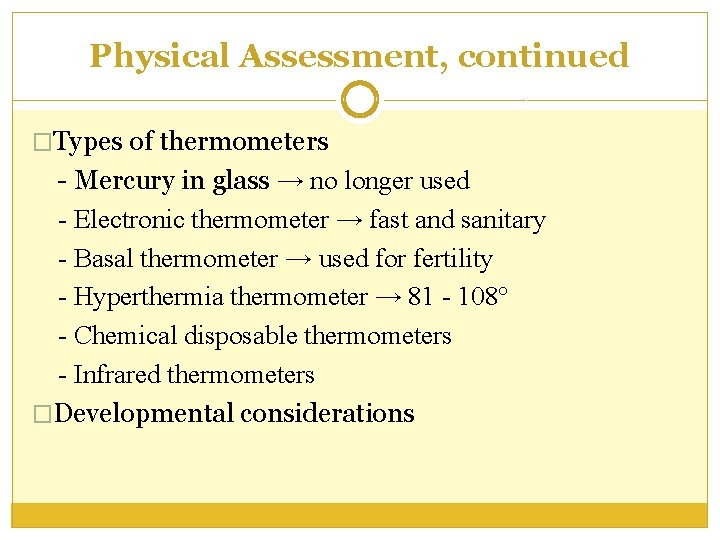 Physical Assessment, continued

□Types of thermometers
- Mercury in glass → no longer used
- Electronic thermometer → fast and sanitary
- Basal thermometer → used for fertility
- Hyperthermia thermometer → 81 - 108°
- Chemical disposable thermometers
- Infrared thermometers
□Developmental considerations